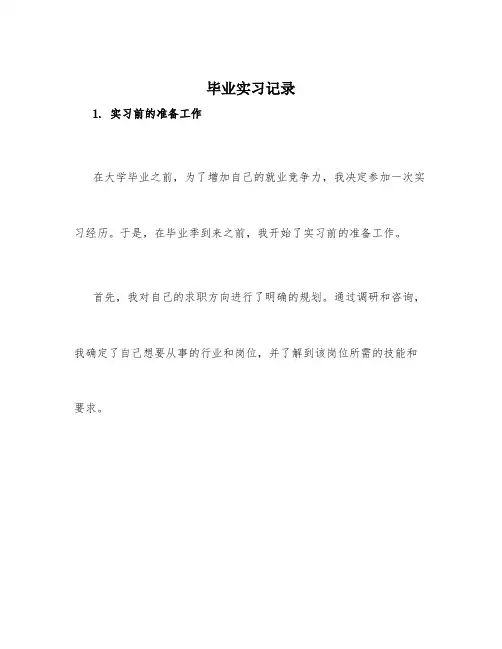 毕业实习记录

1. 实习前的准备工作

在大学毕业之前，为了增加自己的就业竞争力，我决定参加一次实习经历。于是，在毕业季到来之前，我开始了实习前的准备工作。

首先，我对自己的求职方向进行了明确的规划。通过调研和咨询，我确定了自己想要从事的行业和岗位，并了解到该岗位所需的技能和要求。